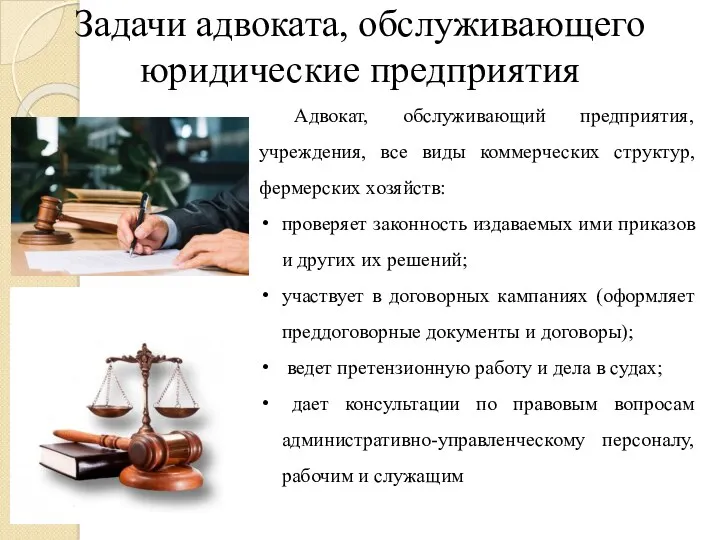 Задачи адвоката, обслуживающего юридические предприятия

Адвокат, обслуживающий предприятия, учреждения, все виды коммерческих структур, фермерских хозяйств:

• проверяет законность издаваемых ими приказов и других их решений;
• участвует в договорных кампаниях (оформляет преддоговорные документы и договоры);
• ведет претензионную работу и дела в судах;
• дает консультации по правовым вопросам административно-управленческому персоналу, рабочим и служащим